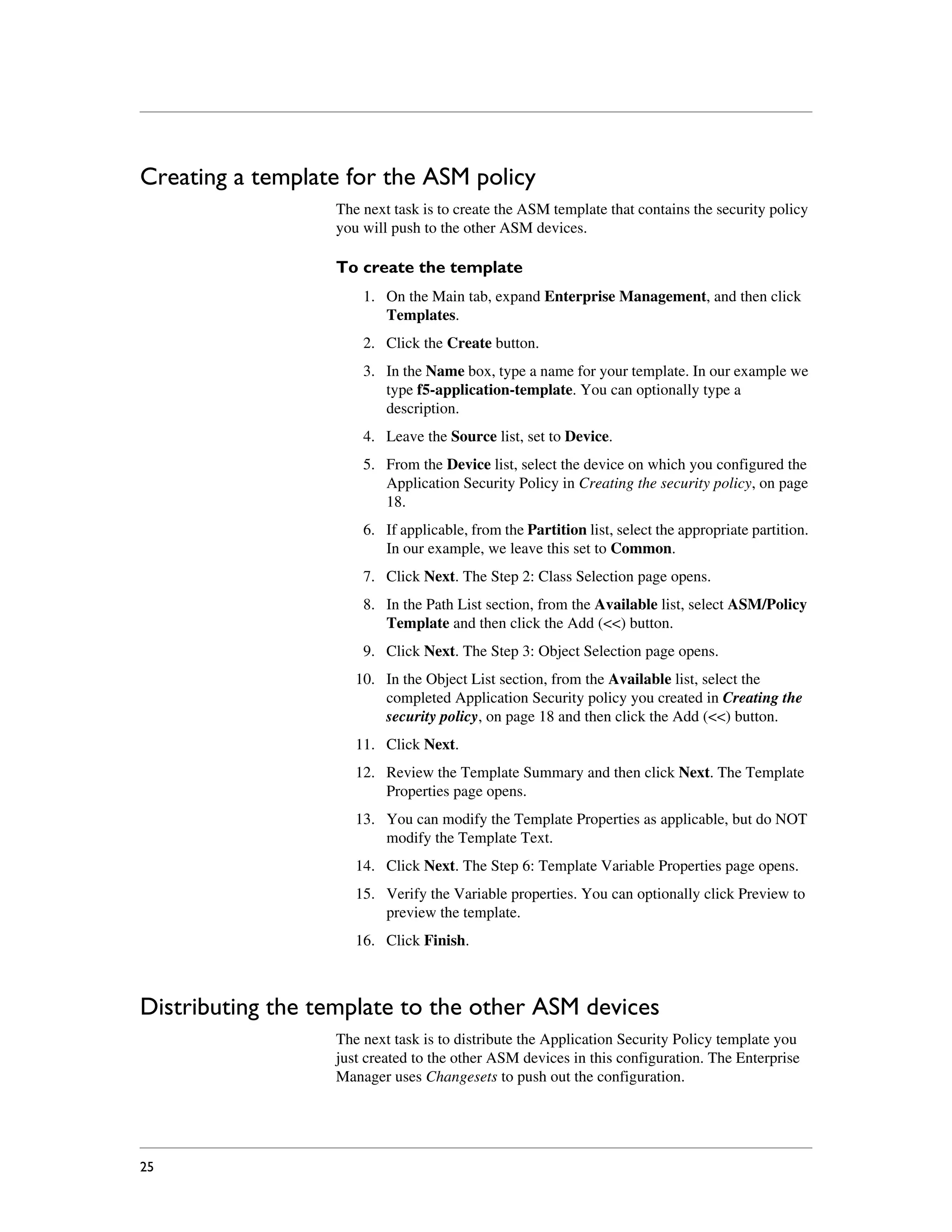 Creating a template for the ASM policy

The next task is to create the ASM template that contains the security policy you will push to the other ASM devices.

To create the template

1. On the Main tab, expand Enterprise Management, and then click Templates.

2. Click the Create button.

3. In the Name box, type a name for your template. In our example we type f5-application-template. You can optionally type a description.

4. Leave the Source list, set to Device.

5. From the Device list, select the device on which you configured the Application Security Policy in Creating the security policy, on page 18.

6. If applicable, from the Partition list, select the appropriate partition. In our example, we leave this set to Common.

7. Click Next. The Step 2: Class Selection page opens.

8. In the Path List section, from the Available list, select ASM/Policy Template and then click the Add (<<) button.

9. Click Next. The Step 3: Object Selection page opens.

10. In the Object List section, from the Available list, select the completed Application Security policy you created in Creating the security policy, on page 18 and then click the Add (<<) button.

11. Click Next.

12. Review the Template Summary and then click Next. The Template Properties page opens.

13. You can modify the Template Properties as applicable, but do NOT modify the Template Text.

14. Click Next. The Step 6: Template Variable Properties page opens.

15. Verify the Variable properties. You can optionally click Preview to preview the template.

16. Click Finish.

Distributing the template to the other ASM devices

The next task is to distribute the Application Security Policy template you just created to the other ASM devices in this configuration. The Enterprise Manager uses Changesets to push out the configuration.

25